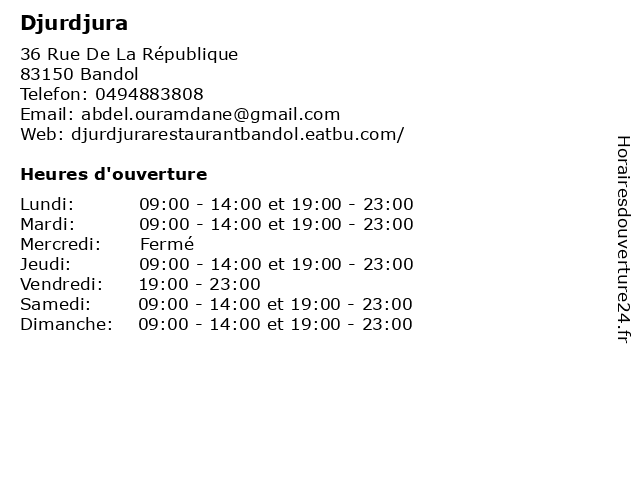 Djurdjura

36 Rue De La République
83150 Bandol
Telefon: 0494883808
Email: abdel.ouramdane@gmail.com
Web: djurdjurarestaurantbandol.eatbu.com/

Heures d'ouverture

Lundi: 09:00 - 14:00 et 19:00 - 23:00
Mardi: 09:00 - 14:00 et 19:00 - 23:00
Mercredi: Fermé
Jeudi: 09:00 - 14:00 et 19:00 - 23:00
Vendredi: 19:00 - 23:00
Samedi: 09:00 - 14:00 et 19:00 - 23:00
Dimanche: 09:00 - 14:00 et 19:00 - 23:00

Horairesdouverture24.fr